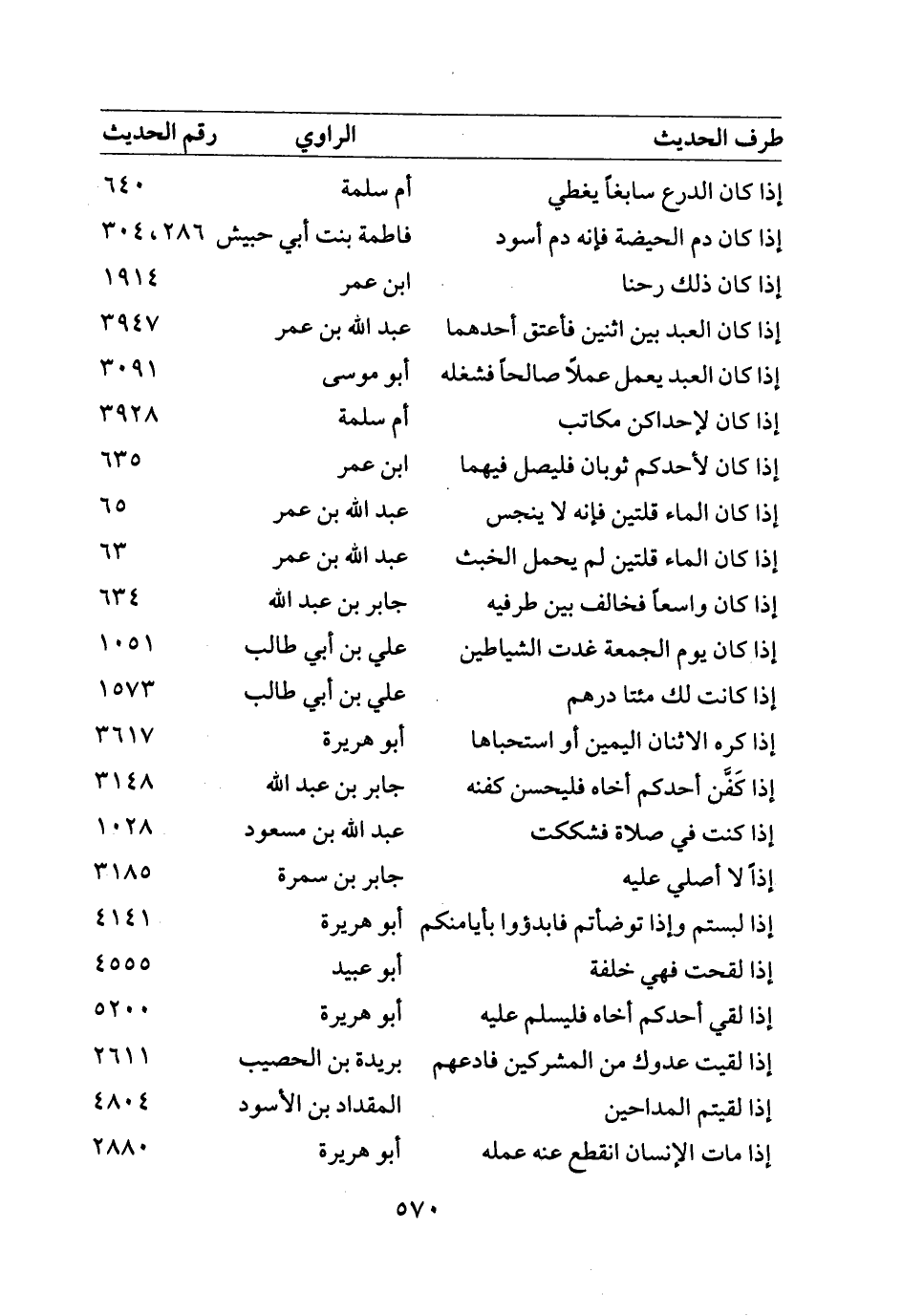 | طرف الحديث | الراوي | رقم الحديث |
|---|---|---|
| إذا كان الدرع سابغاً يغطي | أم سلمة | ٦٤٠ |
| إذا كان دم الحيضة فإنه دم أسود | فاطمة بنت أبي حبيش | ٢٨٦، ٣٠٤ |
| إذا كان ذلك رحنا | ابن عمر | ١٩١٤ |
| إذا كان العبد بين اثنين فأعتق أحدهما | عبد الله بن عمر | ٣٩٤٧ |
| إذا كان العبد يعمل عملاً صالحاً فشغله | أبو موسى | ٣٠٩١ |
| إذا كان لإحداكن مكاتب | أم سلمة | ٣٩٢٨ |
| إذا كان لأحدكم ثوبان فليصل فيهما | ابن عمر | ٦٣٥ |
| إذا كان الماء قلتين فإنه لا ينجس | عبد الله بن عمر | ٦٥ |
| إذا كان الماء قلتين لم يحمل الخبث | عبد الله بن عمر | ٦٣ |
| إذا كان واسعاً فخالف بين طرفيه | جابر بن عبد الله | ٦٣٤ |
| إذا كان يوم الجمعة غدت الشياطين | علي بن أبي طالب | ١٠٥١ |
| إذا كانت لك مئتا درهم | علي بن أبي طالب | ١٥٧٣ |
| إذا كره الاثنان اليمين أو استحباها | أبو هريرة | ٣٦١٧ |
| إذا كَفَّن أحدكم أخاه فليحسن كفنه | جابر بن عبد الله | ٣١٤٨ |
| إذا كنت في صلاة فشككت | عبد الله بن مسعود | ١٠٢٨ |
| إذاً لا أصلي عليه | جابر بن سمرة | ٣١٨٥ |
| إذا لبستم وإذا توضأتم فابدؤوا بأيامنكم | أبو هريرة | ٤١٤١ |
| إذا لقحت فهي خلفة | أبو عبيد | ٤٥٥٥ |
| إذا لقي أحدكم أخاه فليسلم عليه | أبو هريرة | ٥٢٠٠ |
| إذا لقيت عدوك من المشركين فادعهم | بريدة بن الحصيب | ٢٦١١ |
| إذا لقيتم المداحين | المقداد بن الأسود | ٤٨٠٤ |
| إذا مات الإنسان انقطع عنه عمله | أبو هريرة | ٢٨٨٠ |

٥٧٠